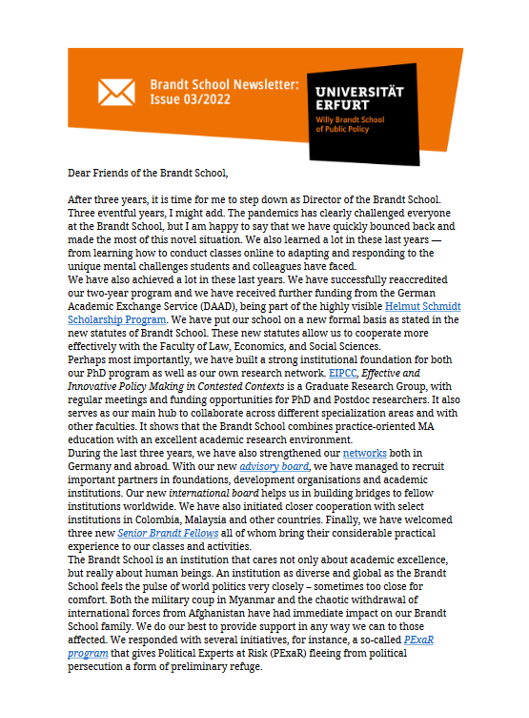 Brandt School Newsletter: Issue 03/2022

UNIVERSITÄT ERFURT
Willy Brandt School of Public Policy

Dear Friends of the Brandt School,

After three years, it is time for me to step down as Director of the Brandt School. Three eventful years, I might add. The pandemics has clearly challenged everyone at the Brandt School, but I am happy to say that we have quickly bounced back and made the most of this novel situation. We also learned a lot in these last years — from learning how to conduct classes online to adapting and responding to the unique mental challenges students and colleagues have faced.
We have also achieved a lot in these last years. We have successfully reaccredited our two-year program and we have received further funding from the German Academic Exchange Service (DAAD), being part of the highly visible Helmut Schmidt Scholarship Program. We have put our school on a new formal basis as stated in the new statutes of Brandt School. These new statutes allow us to cooperate more effectively with the Faculty of Law, Economics, and Social Sciences.
Perhaps most importantly, we have built a strong institutional foundation for both our PhD program as well as our own research network. EIPCC, Effective and Innovative Policy Making in Contested Contexts is a Graduate Research Group, with regular meetings and funding opportunities for PhD and Postdoc researchers. It also serves as our main hub to collaborate across different specialization areas and with other faculties. It shows that the Brandt School combines practice-oriented MA education with an excellent academic research environment.
During the last three years, we have also strengthened our networks both in Germany and abroad. With our new advisory board, we have managed to recruit important partners in foundations, development organisations and academic institutions. Our new international board helps us in building bridges to fellow institutions worldwide. We have also initiated closer cooperation with select institutions in Colombia, Malaysia and other countries. Finally, we have welcomed three new Senior Brandt Fellows all of whom bring their considerable practical experience to our classes and activities.
The Brandt School is an institution that cares not only about academic excellence, but really about human beings. An institution as diverse and global as the Brandt School feels the pulse of world politics very closely – sometimes too close for comfort. Both the military coup in Myanmar and the chaotic withdrawal of international forces from Afghanistan have had immediate impact on our Brandt School family. We do our best to provide support in any way we can to those affected. We responded with several initiatives, for instance, a so-called PExaR program that gives Political Experts at Risk (PExaR) fleeing from political persecution a form of preliminary refuge.